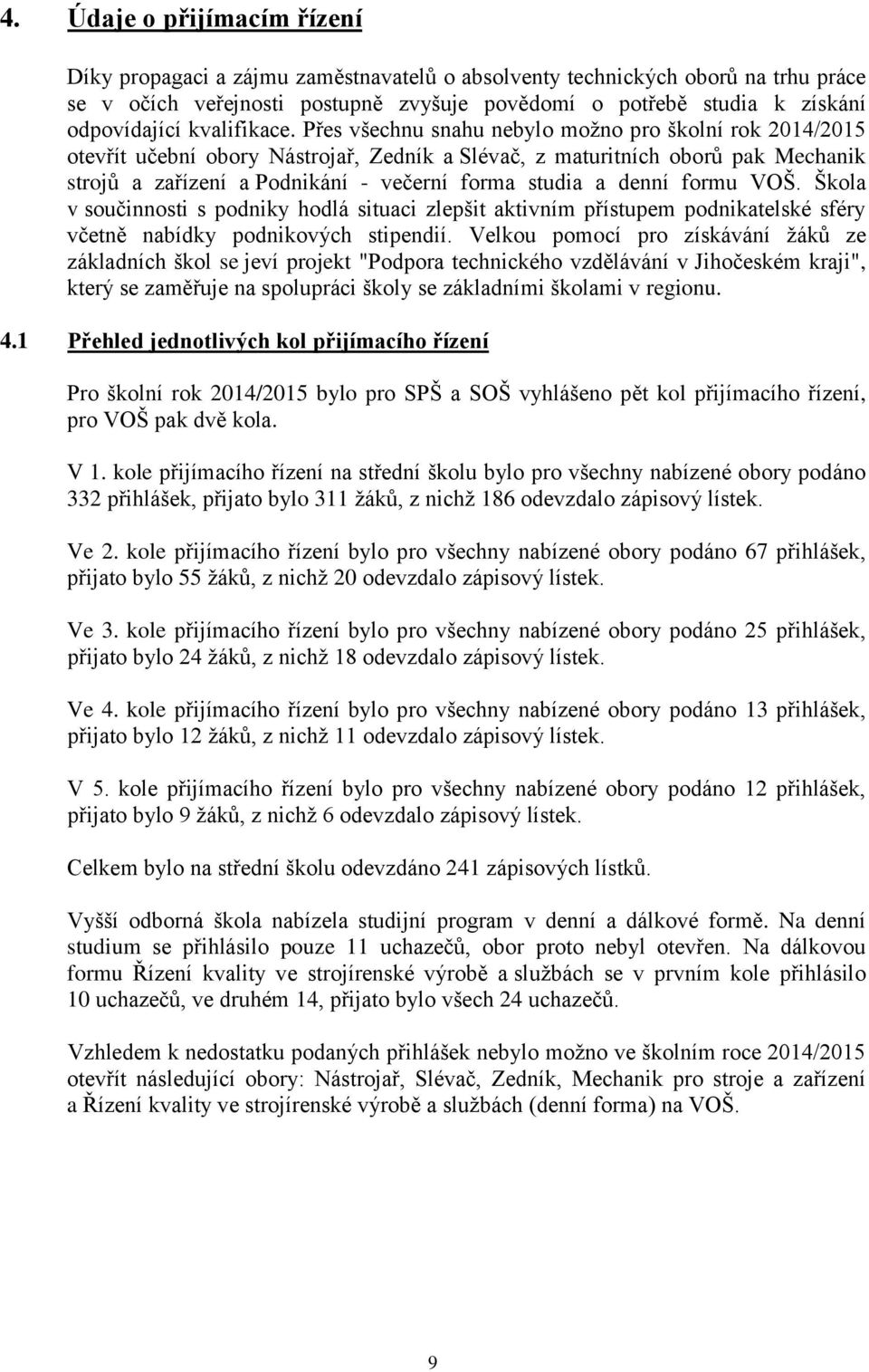 4. Údaje o přijímacím řízení

Díky propagaci a zájmu zaměstnavatelů o absolventy technických oborů na trhu práce se v očích veřejnosti postupně zvyšuje povědomí o potřebě studia k získání odpovídající kvalifikace. Přes všechnu snahu nebylo možno pro školní rok 2014/2015 otevřít učební obory Nástrojař, Zedník a Slévač, z maturitních oborů pak Mechanik strojů a zařízení a Podnikání - večerní forma studia a denní formu VOŠ. Škola v součinnosti s podniky hodlá situaci zlepšit aktivním přístupem podnikatelské sféry včetně nabídky podnikových stipendií. Velkou pomocí pro získávání žáků ze základních škol se jeví projekt "Podpora technického vzdělávání v Jihočeském kraji", který se zaměřuje na spolupráci školy se základními školami v regionu.

4.1 Přehled jednotlivých kol přijímacího řízení

Pro školní rok 2014/2015 bylo pro SPŠ a SOŠ vyhlášeno pět kol přijímacího řízení, pro VOŠ pak dvě kola.

V 1. kole přijímacího řízení na střední školu bylo pro všechny nabízené obory podáno 332 přihlášek, přijato bylo 311 žáků, z nichž 186 odevzdalo zápisový lístek.

Ve 2. kole přijímacího řízení bylo pro všechny nabízené obory podáno 67 přihlášek, přijato bylo 55 žáků, z nichž 20 odevzdalo zápisový lístek.

Ve 3. kole přijímacího řízení bylo pro všechny nabízené obory podáno 25 přihlášek, přijato bylo 24 žáků, z nichž 18 odevzdalo zápisový lístek.

Ve 4. kole přijímacího řízení bylo pro všechny nabízené obory podáno 13 přihlášek, přijato bylo 12 žáků, z nichž 11 odevzdalo zápisový lístek.

V 5. kole přijímacího řízení bylo pro všechny nabízené obory podáno 12 přihlášek, přijato bylo 9 žáků, z nichž 6 odevzdalo zápisový lístek.

Celkem bylo na střední školu odevzdáno 241 zápisových lístků.

Vyšší odborná škola nabízela studijní program v denní a dálkové formě. Na denní studium se přihlásilo pouze 11 uchazečů, obor proto nebyl otevřen. Na dálkovou formu Řízení kvality ve strojírenské výrobě a službách se v prvním kole přihlásilo 10 uchazečů, ve druhém 14, přijato bylo všech 24 uchazečů.

Vzhledem k nedostatku podaných přihlášek nebylo možno ve školním roce 2014/2015 otevřít následující obory: Nástrojař, Slévač, Zedník, Mechanik pro stroje a zařízení a Řízení kvality ve strojírenské výrobě a službách (denní forma) na VOŠ.

9